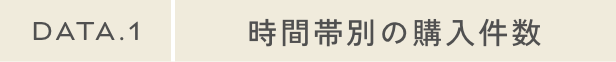 DATA.1

時間帯別の購入件数